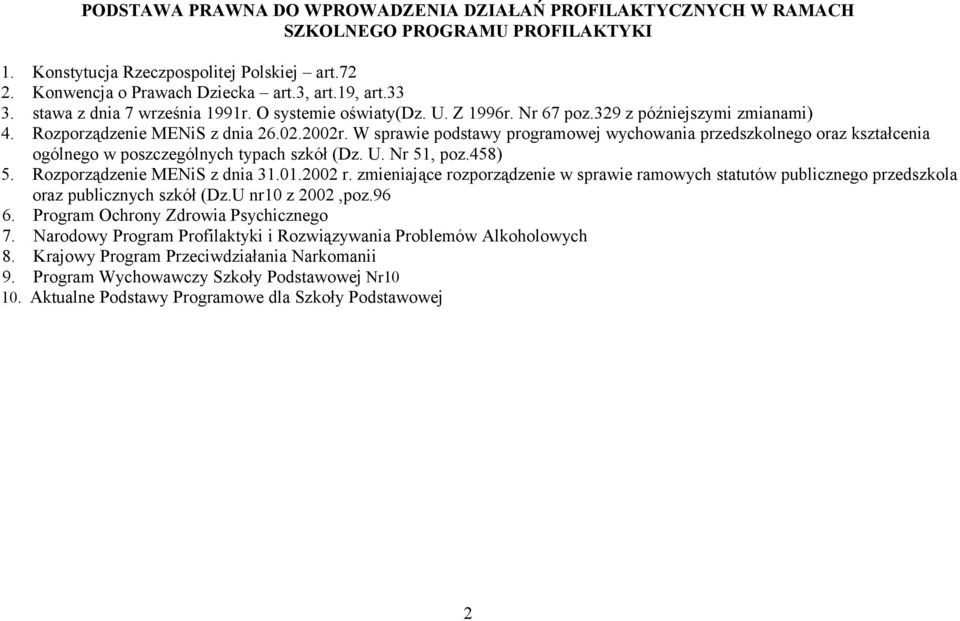 PODSTAWA PRAWNA DO WPROWADZENIA DZIAŁAŃ PROFILAKTYCZNYCH W RAMACH SZKOLNEGO PROGRAMU PROFILAKTYKI

1. Konstytucja Rzeczpospolitej Polskiej – art.72
2. Konwencja o Prawach Dziecka – art.3, art.19, art.33
3. stawa z dnia 7 września 1991r. O systemie oświaty(Dz. U. Z 1996r. Nr 67 poz.329 z późniejszymi zmianami)
4. Rozporządzenie MENiS z dnia 26.02.2002r. W sprawie podstawy programowej wychowania przedszkolnego oraz kształcenia ogólnego w poszczególnych typach szkół (Dz. U. Nr 51, poz.458)
5. Rozporządzenie MENiS z dnia 31.01.2002 r. zmieniające rozporządzenie w sprawie ramowych statutów publicznego przedszkola oraz publicznych szkół (Dz.U nr10 z 2002 ,poz.96
6. Program Ochrony Zdrowia Psychicznego
7. Narodowy Program Profilaktyki i Rozwiązywania Problemów Alkoholowych
8. Krajowy Program Przeciwdziałania Narkomanii
9. Program Wychowawczy Szkoły Podstawowej Nr10
10. Aktualne Podstawy Programowe dla Szkoły Podstawowej

2